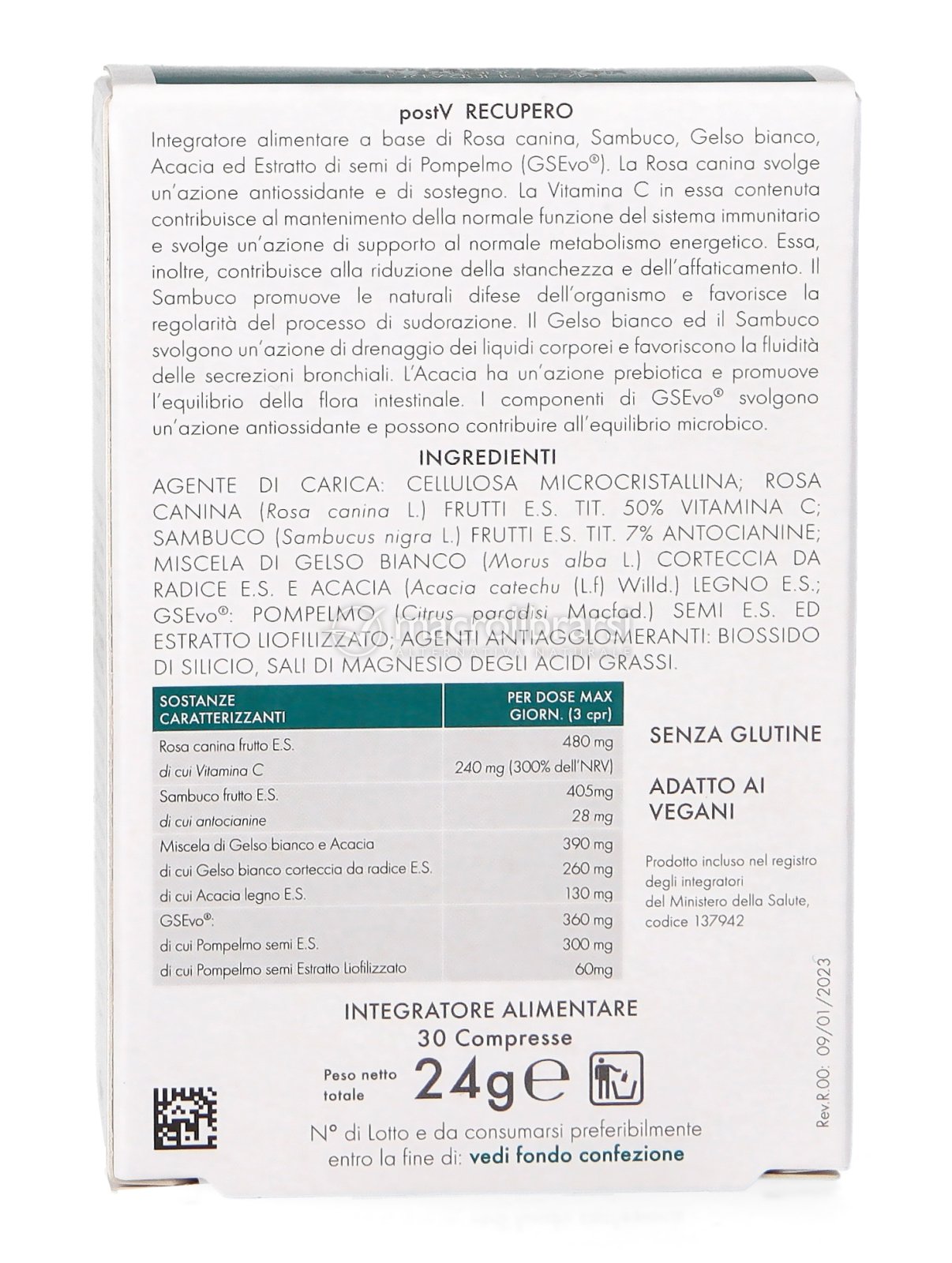 postV RECUPERO

Integratore alimentare a base di Rosa canina, Sambuco, Gelso bianco, Acacia ed Estratto di semi di Pompelmo (GSEvo®). La Rosa canina svolge un'azione antiossidante e di sostegno. La Vitamina C in essa contenuta contribuisce al mantenimento della normale funzione del sistema immunitario e svolge un'azione di supporto al normale metabolismo energetico. Essa, inoltre, contribuisce alla riduzione della stanchezza e dell'affaticamento. Il Sambuco promuove le naturali difese dell'organismo e favorisce la regolarità del processo di sudorazione. Il Gelso bianco ed il Sambuco svolgono un'azione di drenaggio dei liquidi corporei e favoriscono la fluidità delle secrezioni bronchiali. L'Acacia ha un'azione prebiotica e promuove l'equilibrio della flora intestinale. I componenti di GSEvo® svolgono un'azione antiossidante e possono contribuire all'equilibrio microbico.

INGREDIENTI

AGENTE DI CARICA: CELLULOSA MICROCRISTALLINA; ROSA CANINA (Rosa canina L.) FRUTTI E.S. TIT. 50% VITAMINA C; SAMBUCO (Sambucus nigra L.) FRUTTI E.S. TIT. 7% ANTOCIANINE; MISCELA DI GELSO BIANCO (Morus alba L.) CORTECCIA DA RADICE E.S. E ACACIA (Acacia catechu (L.f) Willd.) LEGNO E.S.; GSEvo®: POMPELMO (Citrus paradisi Macfad.) SEMI E.S. ED ESTRATTO LIOFILIZZATO; AGENTI ANTIAGGLOMERANTI: BIOSSIDO DI SILICIO, SALI DI MAGNESIO DEGLI ACIDI GRASSI.

macrolibrarsi

| SOSTANZE CARATTERIZZANTI | PER DOSE MAX GIORN. (3 cpr) |
|---|---|
| Rosa canina frutto E.S. | 480 mg |
| di cui Vitamina C | 240 mg (300% dell'NRV) |
| Sambuco frutto E.S. | 405mg |
| di cui antocianine | 28 mg |
| Miscela di Gelso bianco e Acacia | 390 mg |
| di cui Gelso bianco corteccia da radice E.S. | 260 mg |
| di cui Acacia legno E.S. | 130 mg |
| GSEvo®: | 360 mg |
| di cui Pompelmo semi E.S. | 300 mg |
| di cui Pompelmo semi Estratto Liofilizzato | 60mg |

SENZA GLUTINE

ADATTO AI VEGANI

Prodotto incluso nel registro degli integratori del Ministero della Salute, codice 137942

Rev.R.00: 09/01/2023

INTEGRATORE ALIMENTARE
30 Compresse

Peso netto totale 24g ℮

N° di Lotto e da consumarsi preferibilmente entro la fine di: vedi fondo confezione